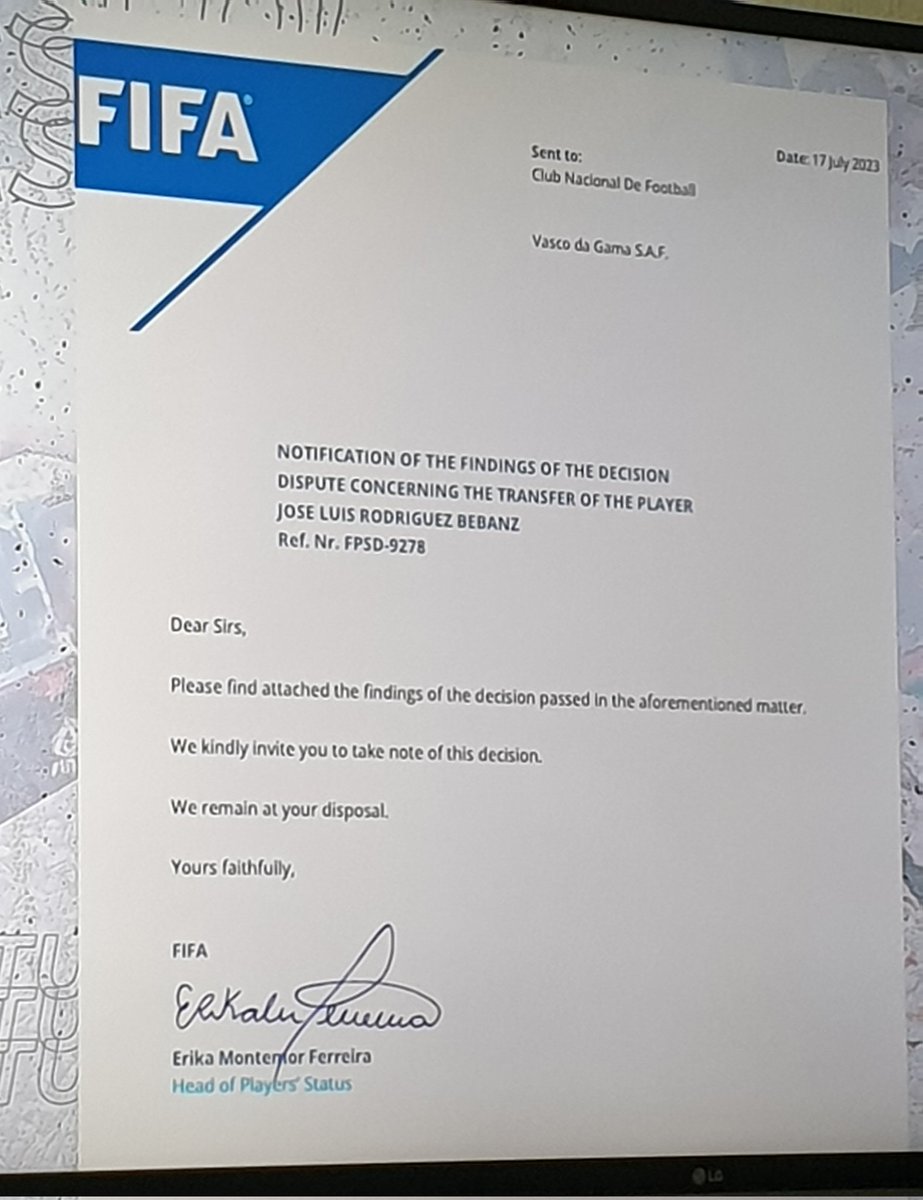 FIFA

Sent to:
Club Nacional De Football

Vasco da Gama S.A.F.

Date: 17 July 2023

NOTIFICATION OF THE FINDINGS OF THE DECISION
DISPUTE CONCERNING THE TRANSFER OF THE PLAYER
JOSE LUIS RODRIGUEZ BEBANZ
Ref. Nr. FPSD-9278

Dear Sirs,

Please find attached the findings of the decision passed in the aforementioned matter.

We kindly invite you to take note of this decision.

We remain at your disposal.

Yours faithfully,

FIFA

Erika Montemor Ferreira
Head of Players' Status

LG